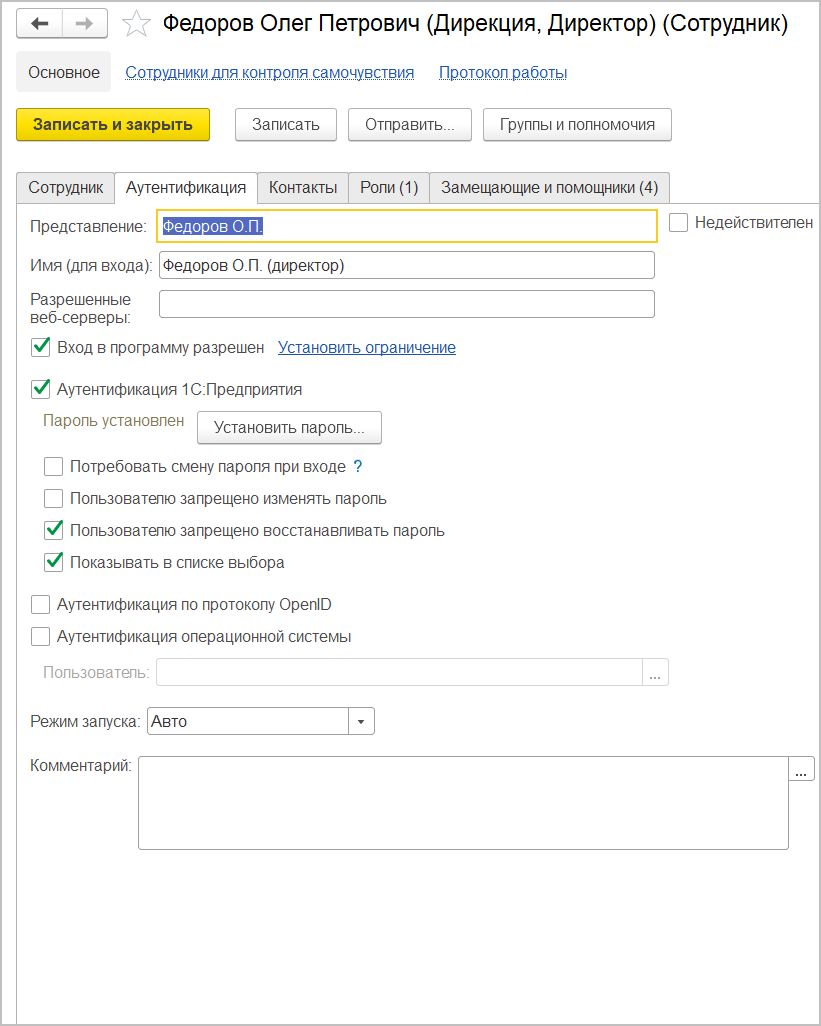 Федоров Олег Петрович (Дирекция, Директор) (Сотрудник)

Основное Сотрудники для контроля самочувствия Протокол работы

Записать и закрыть Записать Отправить... Группы и полномочия

Сотрудник Аутентификация Контакты Роли (1) Замещающие и помощники (4)

Представление: Федоров О.П.
Недействителен

Имя (для входа): Федоров О.П. (директор)

Разрешенные веб-серверы:

Вход в программу разрешен Установить ограничение

Аутентификация 1С:Предприятия

Пароль установлен Установить пароль...

Потребовать смену пароля при входе ?

Пользователю запрещено изменять пароль

Пользователю запрещено восстанавливать пароль

Показывать в списке выбора

Аутентификация по протоколу OpenID

Аутентификация операционной системы

Пользователь: ...

Режим запуска: Авто

Комментарий: ...